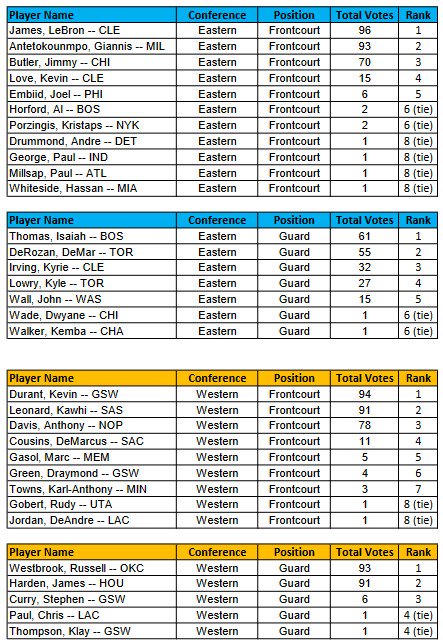 | Player Name | Conference | Position | Total Votes | Rank |
|---|---|---|---|---|
| James, LeBron -- CLE | Eastern | Frontcourt | 96 | 1 |
| Antetokounmpo, Giannis -- MIL | Eastern | Frontcourt | 93 | 2 |
| Butler, Jimmy -- CHI | Eastern | Frontcourt | 70 | 3 |
| Love, Kevin -- CLE | Eastern | Frontcourt | 15 | 4 |
| Embiid, Joel -- PHI | Eastern | Frontcourt | 6 | 5 |
| Horford, Al -- BOS | Eastern | Frontcourt | 2 | 6 (tie) |
| Porzingis, Kristaps -- NYK | Eastern | Frontcourt | 2 | 6 (tie) |
| Drummond, Andre -- DET | Eastern | Frontcourt | 1 | 8 (tie) |
| George, Paul -- IND | Eastern | Frontcourt | 1 | 8 (tie) |
| Millsap, Paul -- ATL | Eastern | Frontcourt | 1 | 8 (tie) |
| Whiteside, Hassan -- MIA | Eastern | Frontcourt | 1 | 8 (tie) |

| Player Name | Conference | Position | Total Votes | Rank |
|---|---|---|---|---|
| Thomas, Isaiah -- BOS | Eastern | Guard | 61 | 1 |
| DeRozan, DeMar -- TOR | Eastern | Guard | 55 | 2 |
| Irving, Kyrie -- CLE | Eastern | Guard | 32 | 3 |
| Lowry, Kyle -- TOR | Eastern | Guard | 27 | 4 |
| Wall, John -- WAS | Eastern | Guard | 15 | 5 |
| Wade, Dwyane -- CHI | Eastern | Guard | 1 | 6 (tie) |
| Walker, Kemba -- CHA | Eastern | Guard | 1 | 6 (tie) |

| Player Name | Conference | Position | Total Votes | Rank |
|---|---|---|---|---|
| Durant, Kevin -- GSW | Western | Frontcourt | 94 | 1 |
| Leonard, Kawhi -- SAS | Western | Frontcourt | 91 | 2 |
| Davis, Anthony -- NOP | Western | Frontcourt | 78 | 3 |
| Cousins, DeMarcus -- SAC | Western | Frontcourt | 11 | 4 |
| Gasol, Marc -- MEM | Western | Frontcourt | 5 | 5 |
| Green, Draymond -- GSW | Western | Frontcourt | 4 | 6 |
| Towns, Karl-Anthony -- MIN | Western | Frontcourt | 3 | 7 |
| Gobert, Rudy -- UTA | Western | Frontcourt | 1 | 8 (tie) |
| Jordan, DeAndre -- LAC | Western | Frontcourt | 1 | 8 (tie) |

| Player Name | Conference | Position | Total Votes | Rank |
|---|---|---|---|---|
| Westbrook, Russell -- OKC | Western | Guard | 93 | 1 |
| Harden, James -- HOU | Western | Guard | 91 | 2 |
| Curry, Stephen -- GSW | Western | Guard | 6 | 3 |
| Paul, Chris -- LAC | Western | Guard | 1 | 4 (tie) |
| Thompson, Klay -- GSW | Western | Guard | 1 | 4 (tie) |